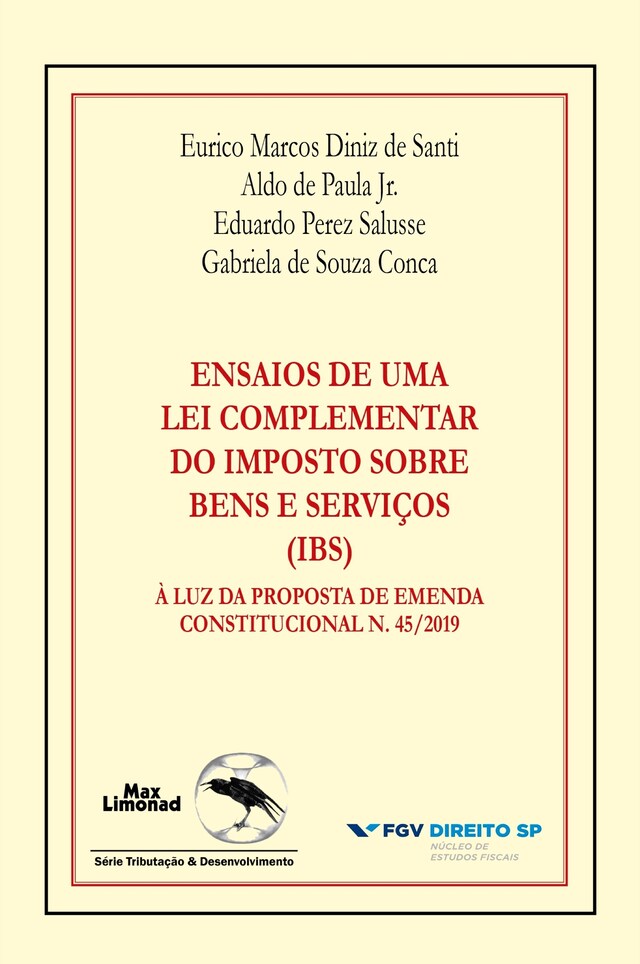 Eurico Marcos Diniz de Santi
Aldo de Paula Jr.
Eduardo Perez Salusse
Gabriela de Souza Conca

ENSAIOS DE UMA LEI COMPLEMENTAR DO IMPOSTO SOBRE BENS E SERVIÇOS (IBS)

À LUZ DA PROPOSTA DE EMENDA CONSTITUCIONAL N. 45/2019

Max Limonad

Série Tributação & Desenvolvimento

FGV DIREITO SP
NÚCLEO DE ESTUDOS FISCAIS